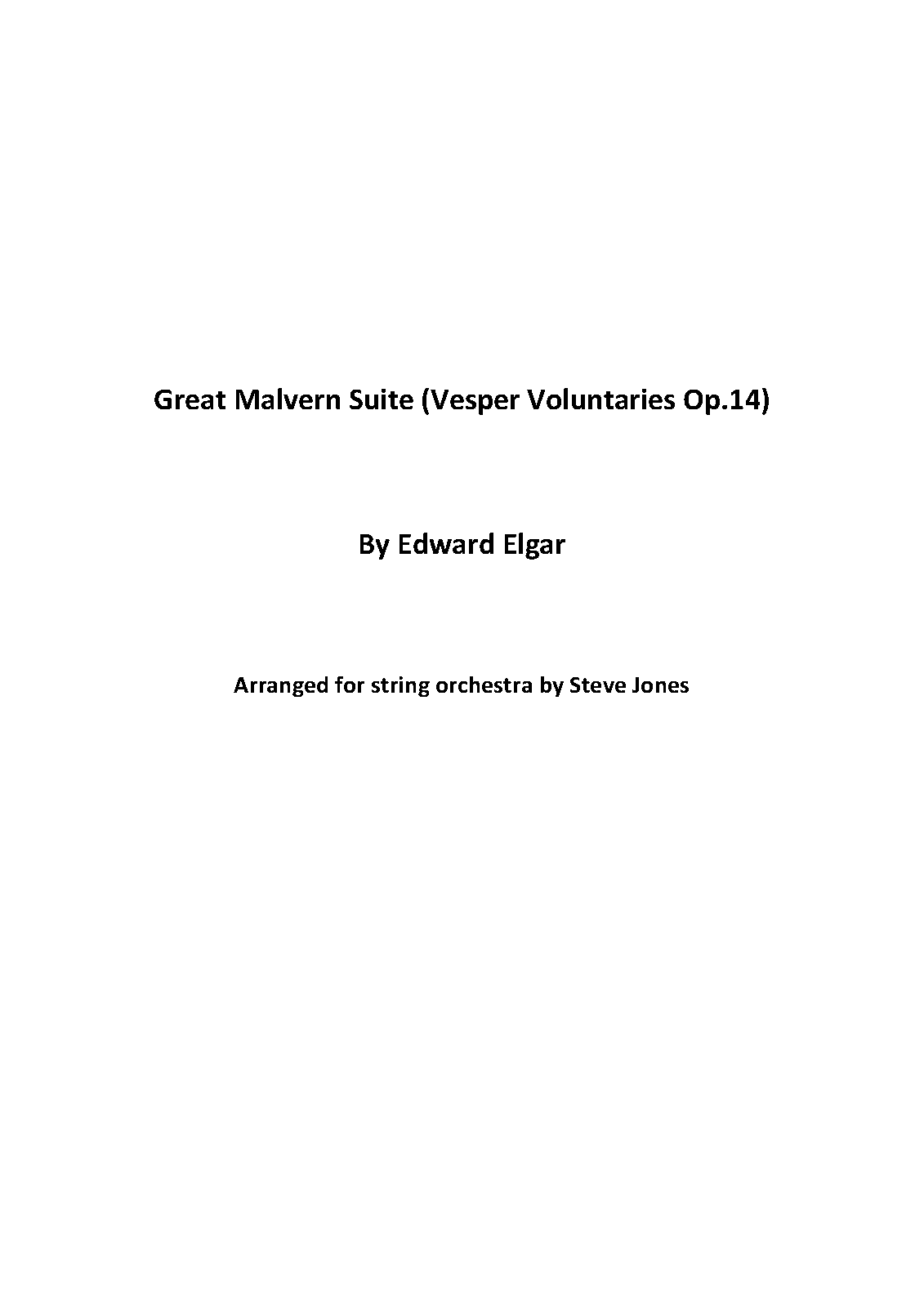 Great Malvern Suite (Vesper Voluntaries Op.14)

By Edward Elgar

Arranged for string orchestra by Steve Jones